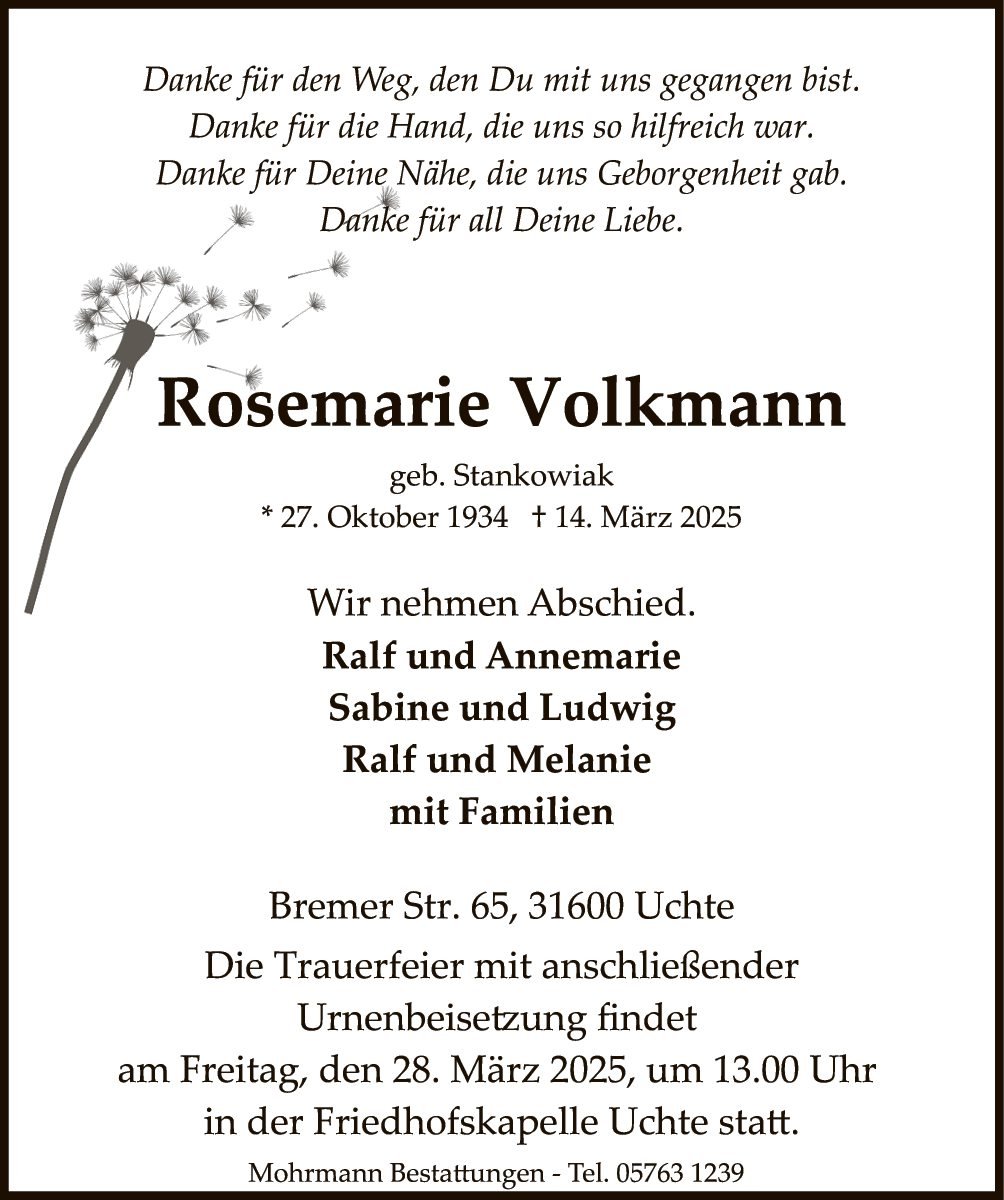 Danke für den Weg, den Du mit uns gegangen bist.
Danke für die Hand, die uns so hilfreich war.
Danke für Deine Nähe, die uns Geborgenheit gab.
Danke für all Deine Liebe.

Rosemarie Volkmann

geb. Stankowiak
* 27. Oktober 1934 † 14. März 2025

Wir nehmen Abschied.
Ralf und Annemarie
Sabine und Ludwig
Ralf und Melanie
mit Familien

Bremer Str. 65, 31600 Uchte

Die Trauerfeier mit anschließender Urnenbeisetzung findet am Freitag, den 28. März 2025, um 13.00 Uhr in der Friedhofskapelle Uchte statt.

Mohrmann Bestattungen - Tel. 05763 1239